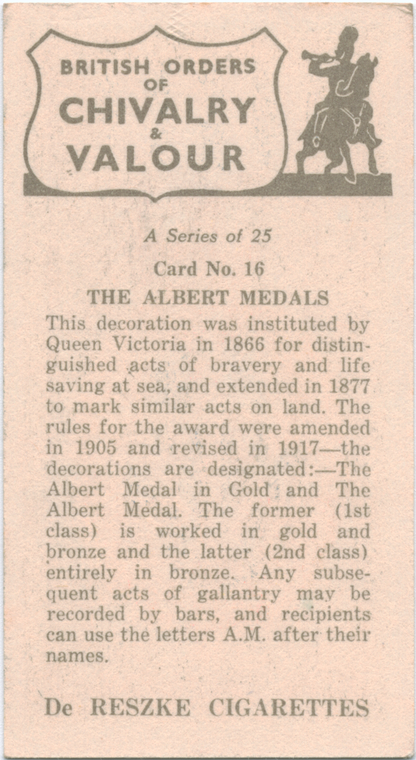 BRITISH ORDERS OF CHIVALRY & VALOUR

A Series of 25

Card No. 16

THE ALBERT MEDALS

This decoration was instituted by Queen Victoria in 1866 for distinguished acts of bravery and life saving at sea, and extended in 1877 to mark similar acts on land. The rules for the award were amended in 1905 and revised in 1917—the decorations are designated:—The Albert Medal in Gold and The Albert Medal. The former (1st class) is worked in gold and bronze and the latter (2nd class) entirely in bronze. Any subsequent acts of gallantry may be recorded by bars, and recipients can use the letters A.M. after their names.

De RESZKE CIGARETTES